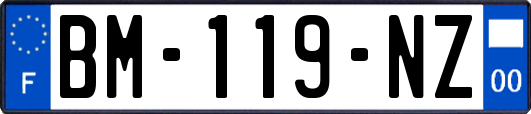 F
BM-119-NZ
00